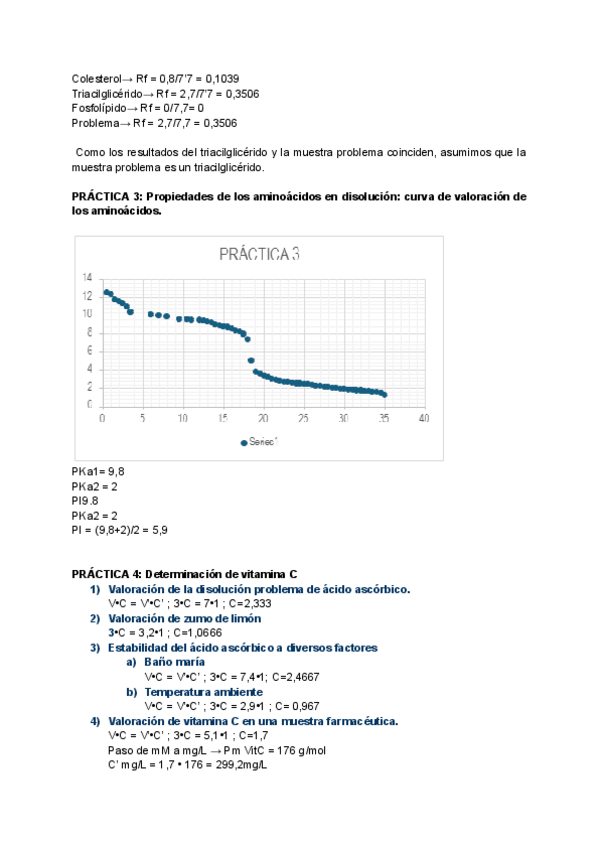 Colesterol→ Rf = 0,8/7'7 = 0,1039
Triacilglicérido→ Rf = 2,7/7'7 = 0,3506
Fosfolípido→ Rf = 0/7,7= 0
Problema→ Rf = 2,7/7,7 = 0,3506

Como los resultados del triacilglicérido y la muestra problema coinciden, asumimos que la muestra problema es un triacilglicérido.

PRÁCTICA 3: Propiedades de los aminoácidos en disolución: curva de valoración de los aminoácidos.

PRÁCTICA 3

14
12
10
8
6
4
2
0
0 5 10 15 20 25 30 35 40

Series1

PKa1= 9,8
PKa2 = 2
PI9.8
PKa2 = 2
PI = (9,8+2)/2 = 5,9

PRÁCTICA 4: Determinación de vitamina C
1) Valoración de la disolución problema de ácido ascórbico.
V•C = V'•C' ; 3•C = 7•1 ; C=2,333
2) Valoración de zumo de limón
3•C = 3,2•1 ; C=1,0666
3) Estabilidad del ácido ascórbico a diversos factores
a) Baño maría
V•C = V'•C' ; 3•C = 7,4•1; C=2,4667
b) Temperatura ambiente
V•C = V'•C' ; 3•C = 2,9•1 ; C= 0,967
4) Valoración de vitamina C en una muestra farmacéutica.
V•C = V'•C' ; 3•C = 5,1•1 ; C=1,7
Paso de mM a mg/L → Pm VitC = 176 g/mol
C' mg/L = 1,7 • 176 = 299,2mg/L